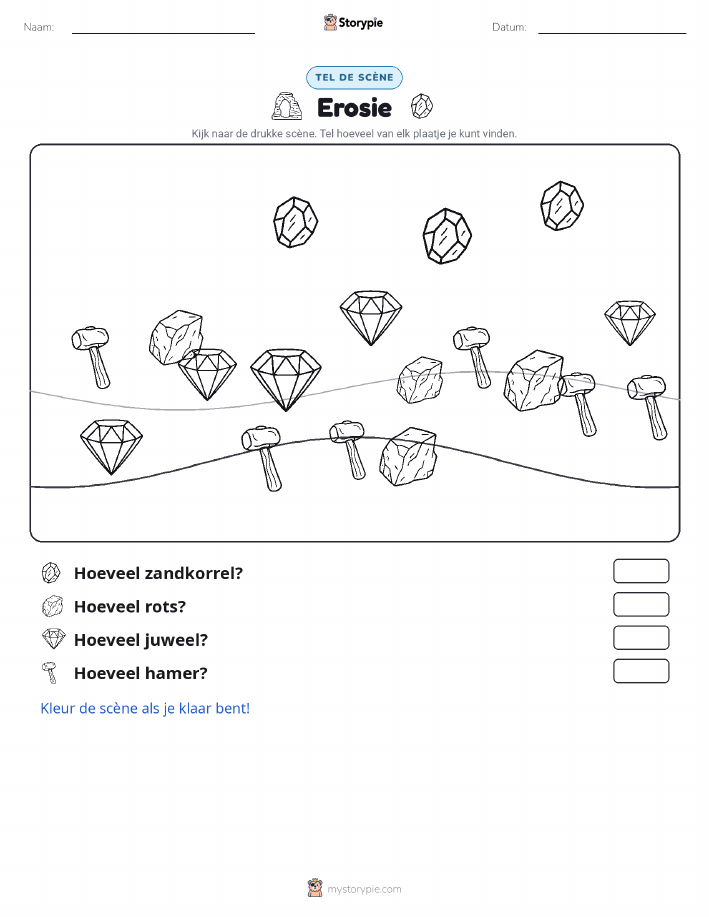 Naam: Storypie Datum:

TEL DE SCÈNE

Erosie

Kijk naar de drukke scène. Tel hoeveel van elk plaatje je kunt vinden.

Hoeveel zandkorrel?

Hoeveel rots?

Hoeveel juweel?

Hoeveel hamer?

Kleur de scène als je klaar bent!

mystorypie.com